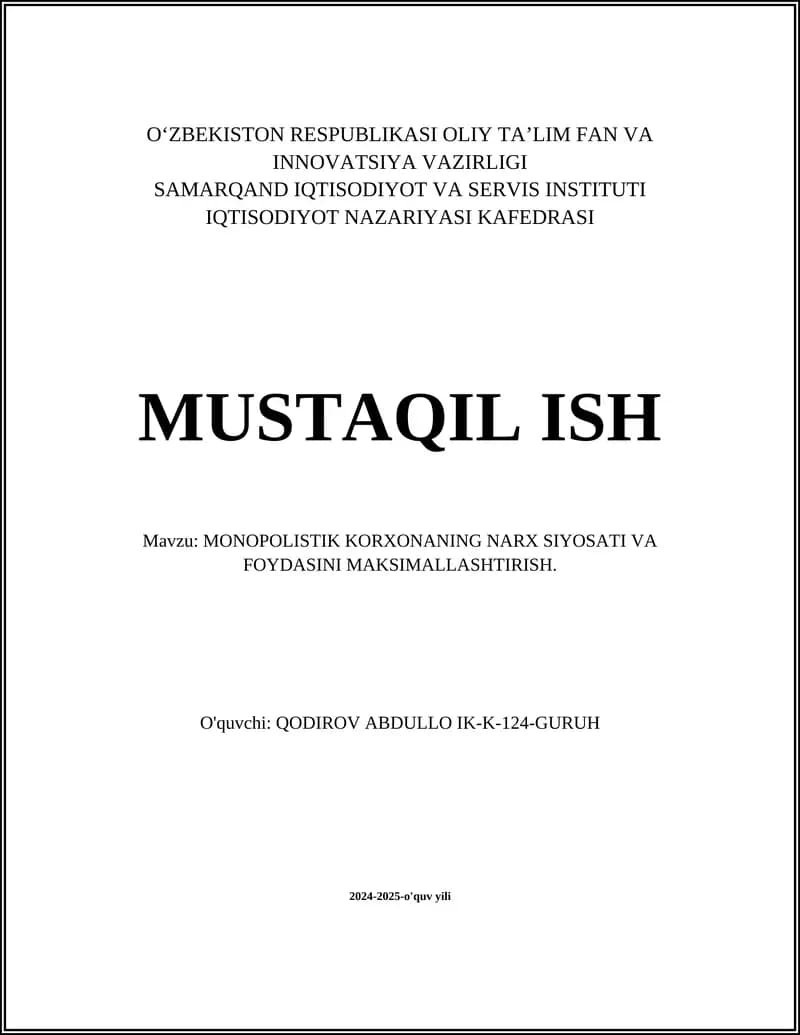 O‘ZBEKISTON RESPUBLIKASI OLIY TA’LIM FAN VA INNOVATSIYA VAZIRLIGI
SAMARQAND IQTISODIYOT VA SERVIS INSTITUTI
IQTISODIYOT NAZARIYASI KAFEDRASI

MUSTAQIL ISH

Mavzu: MONOPOLISTIK KORXONANING NARX SIYOSATI VA FOYDASINI MAKSIMALLASHTIRISH.

O'quvchi: QODIROV ABDULLO IK-K-124-GURUH

2024-2025-o'quv yili